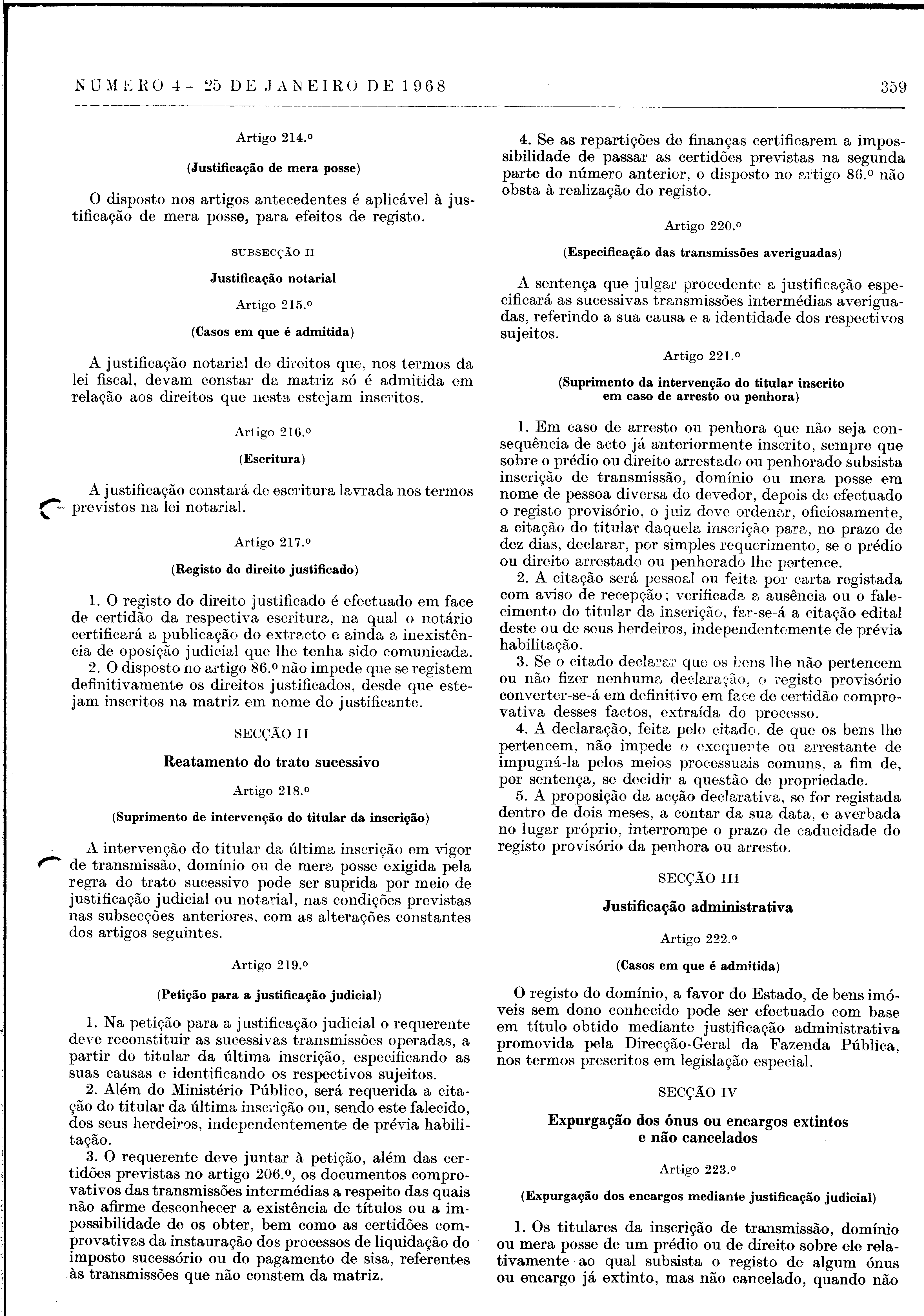 NUMERO 4 — 25 DE JANEIRO DE 1968

359

Artigo 214.º

(Justificação de mera posse)

O disposto nos artigos antecedentes é aplicável à justificação de mera posse, para efeitos de registo.

SUBSECÇÃO II

Justificação notarial

Artigo 215.º

(Casos em que é admitida)

A justificação notarial de direitos que, nos termos da lei fiscal, devam constar da matriz só é admitida em relação aos direitos que nesta estejam inscritos.

Artigo 216.º

(Escritura)

A justificação constará de escritura lavrada nos termos previstos na lei notarial.

Artigo 217.º

(Registo do direito justificado)

1. O registo do direito justificado é efectuado em face de certidão da respectiva escritura, na qual o notário certificará a publicação do extracto e ainda a inexistência de oposição judicial que lhe tenha sido comunicada.

2. O disposto no artigo 86.º não impede que se registem definitivamente os direitos justificados, desde que estejam inscritos na matriz em nome do justificante.

SECÇÃO II

Reatamento do trato sucessivo

Artigo 218.º

(Suprimento de intervenção do titular da inscrição)

A intervenção do titular da última inscrição em vigor de transmissão, domínio ou de mera posse exigida pela regra do trato sucessivo pode ser suprida por meio de justificação judicial ou notarial, nas condições previstas nas subsecções anteriores, com as alterações constantes dos artigos seguintes.

Artigo 219.º

(Petição para a justificação judicial)

1. Na petição para a justificação judicial o requerente deve reconstituir as sucessivas transmissões operadas, a partir do titular da última inscrição, especificando as suas causas e identificando os respectivos sujeitos.

2. Além do Ministério Público, será requerida a citação do titular da última inscrição ou, sendo este falecido, dos seus herdeiros, independentemente de prévia habilitação.

3. O requerente deve juntar à petição, além das certidões previstas no artigo 206.º, os documentos comprovativos das transmissões intermédias a respeito das quais não afirme desconhecer a existência de títulos ou a impossibilidade de os obter, bem como as certidões comprovativas da instauração dos processos de liquidação do imposto sucessório ou do pagamento de sisa, referentes às transmissões que não constem da matriz.

4. Se as repartições de finanças certificarem a impossibilidade de passar as certidões previstas na segunda parte do número anterior, o disposto no artigo 86.º não obsta à realização do registo.

Artigo 220.º

(Especificação das transmissões averiguadas)

A sentença que julgar procedente a justificação especificará as sucessivas transmissões intermédias averiguadas, referindo a sua causa e a identidade dos respectivos sujeitos.

Artigo 221.º

(Suprimento da intervenção do titular inscrito em caso de arresto ou penhora)

1. Em caso de arresto ou penhora que não seja consequência de acto já anteriormente inscrito, sempre que sobre o prédio ou direito arrestado ou penhorado subsista inscrição de transmissão, domínio ou mera posse em nome de pessoa diversa do devedor, depois de efectuado o registo provisório, o juiz deve ordenar, oficiosamente, a citação do titular daquela inscrição para, no prazo de dez dias, declarar, por simples requerimento, se o prédio ou direito arrestado ou penhorado lhe pertence.

2. A citação será pessoal ou feita por carta registada com aviso de recepção; verificada a ausência ou o falecimento do titular da inscrição, far-se-á a citação edital deste ou de seus herdeiros, independentemente de prévia habilitação.

3. Se o citado declarar que os bens lhe não pertencem ou não fizer nenhuma declaração, o registo provisório converter-se-á em definitivo em face de certidão comprovativa desses factos, extraída do processo.

4. A declaração, feita pelo citado, de que os bens lhe pertencem, não impede o exequente ou arrestante de impugná-la pelos meios processuais comuns, a fim de, por sentença, se decidir a questão de propriedade.

5. A proposição da acção declarativa, se for registada dentro de dois meses, a contar da sua data, e averbada no lugar próprio, interrompe o prazo de caducidade do registo provisório da penhora ou arresto.

SECÇÃO III

Justificação administrativa

Artigo 222.º

(Casos em que é admitida)

O registo do domínio, a favor do Estado, de bens imóveis sem dono conhecido pode ser efectuado com base em título obtido mediante justificação administrativa promovida pela Direcção-Geral da Fazenda Pública, nos termos prescritos em legislação especial.

SECÇÃO IV

Expurgação dos ónus ou encargos extintos e não cancelados

Artigo 223.º

(Expurgação dos encargos mediante justificação judicial)

1. Os titulares da inscrição de transmissão, domínio ou mera posse de um prédio ou de direito sobre ele relativamente ao qual subsista o registo de algum ónus ou encargo já extinto, mas não cancelado, quando não